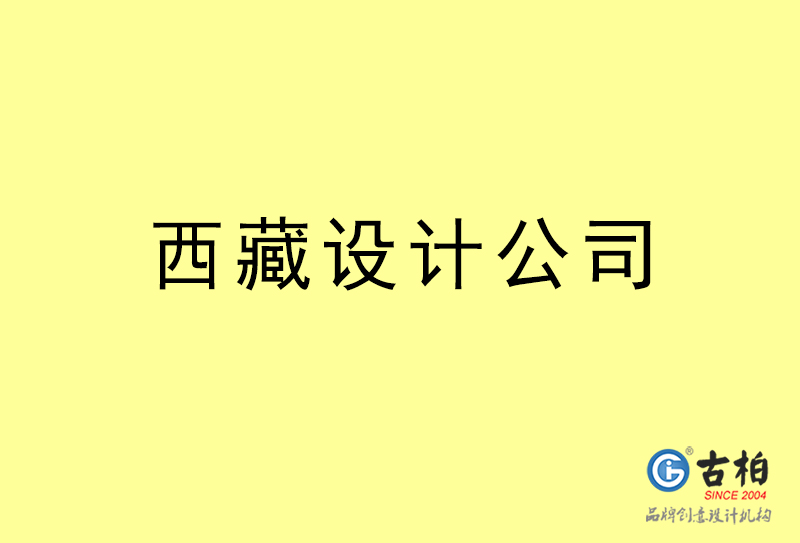 西藏设计公司

古柏
SINCE 2004
品牌创意设计机构